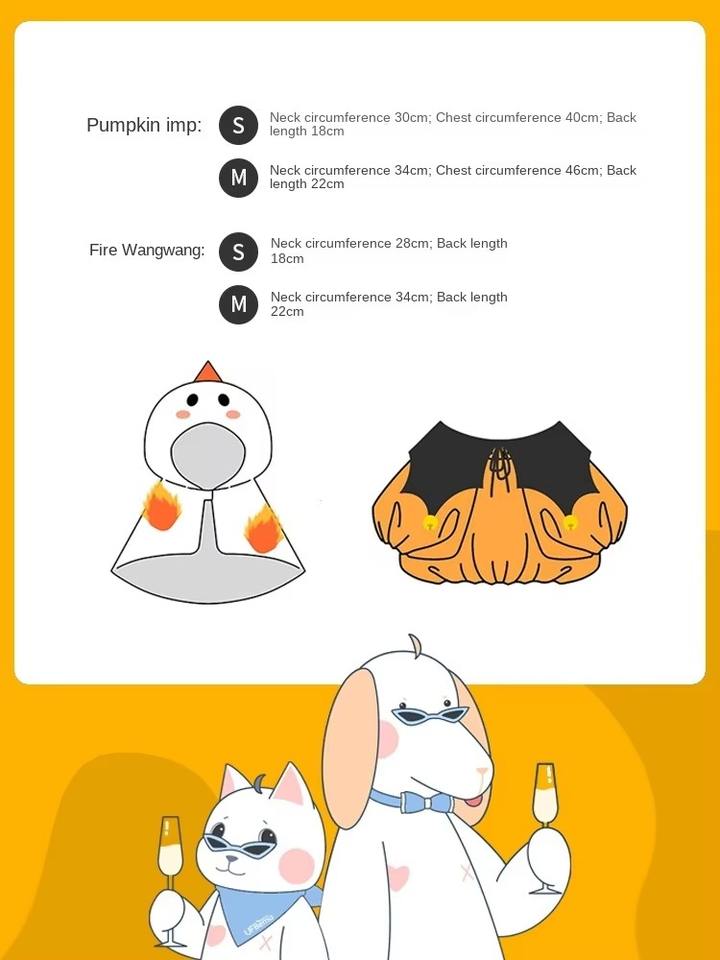 Pumpkin imp:

S

Neck circumference 30cm; Chest circumference 40cm; Back length 18cm

M

Neck circumference 34cm; Chest circumference 46cm; Back length 22cm

Fire Wangwang:

S

Neck circumference 28cm; Back length 18cm

M

Neck circumference 34cm; Back length 22cm